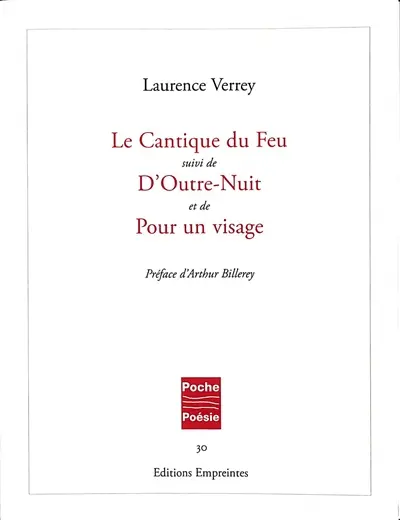 Laurence Verrey

Le Cantique du Feu
suivi de
D'Outre-Nuit
et de
Pour un visage

Préface d'Arthur Billerey

Poche
Poésie

30

Editions Empreintes